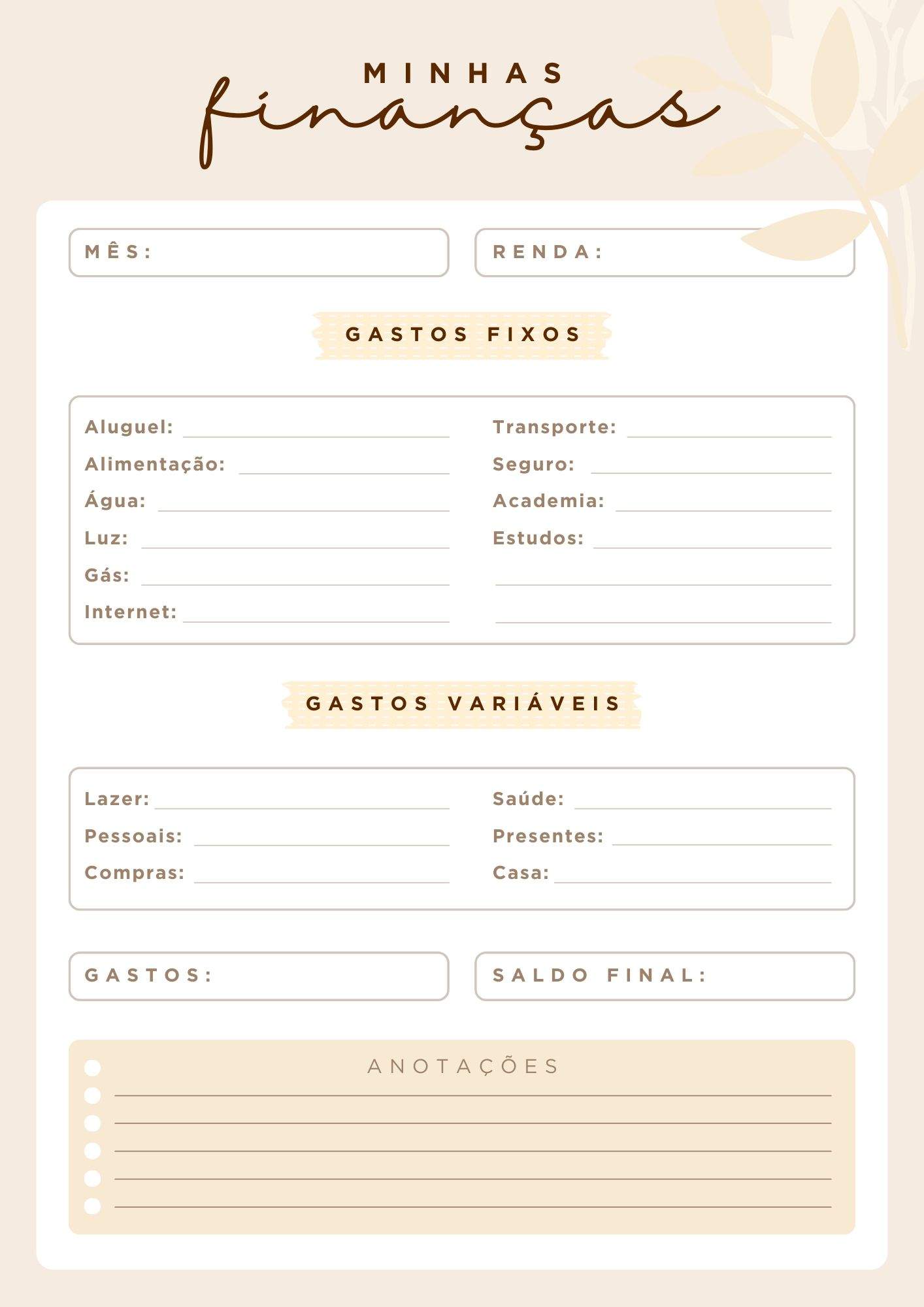 MINHAS
finanças

MÊS:

RENDA:

GASTOS FIXOS

Aluguel:
Alimentação:
Água:
Luz:
Gás:
Internet:

Transporte:
Seguro:
Academia:
Estudos:

GASTOS VARIÁVEIS

Lazer:
Pessoais:
Compras:

Saúde:
Presentes:
Casa:

GASTOS:

SALDO FINAL:

ANOTAÇÕES